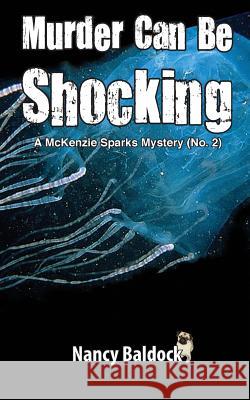 Murder Can Be Shocking

A McKenzie Sparks Mystery (No. 2)

Nancy Baldock

Kraina Książek